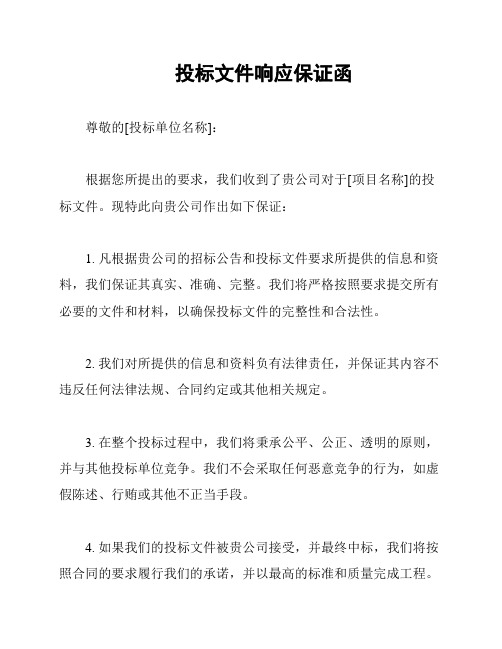 投标文件响应保证函

尊敬的[投标单位名称]：

根据您所提出的要求，我们收到了贵公司对于[项目名称]的投标文件。现特此向贵公司作出如下保证：

1. 凡根据贵公司的招标公告和投标文件要求所提供的信息和资料，我们保证其真实、准确、完整。我们将严格按照要求提交所有必要的文件和材料，以确保投标文件的完整性和合法性。

2. 我们对所提供的信息和资料负有法律责任，并保证其内容不违反任何法律法规、合同约定或其他相关规定。

3. 在整个投标过程中，我们将秉承公平、公正、透明的原则，并与其他投标单位竞争。我们不会采取任何恶意竞争的行为，如虚假陈述、行贿或其他不正当手段。

4. 如果我们的投标文件被贵公司接受，并最终中标，我们将按照合同的要求履行我们的承诺，并以最高的标准和质量完成工程。